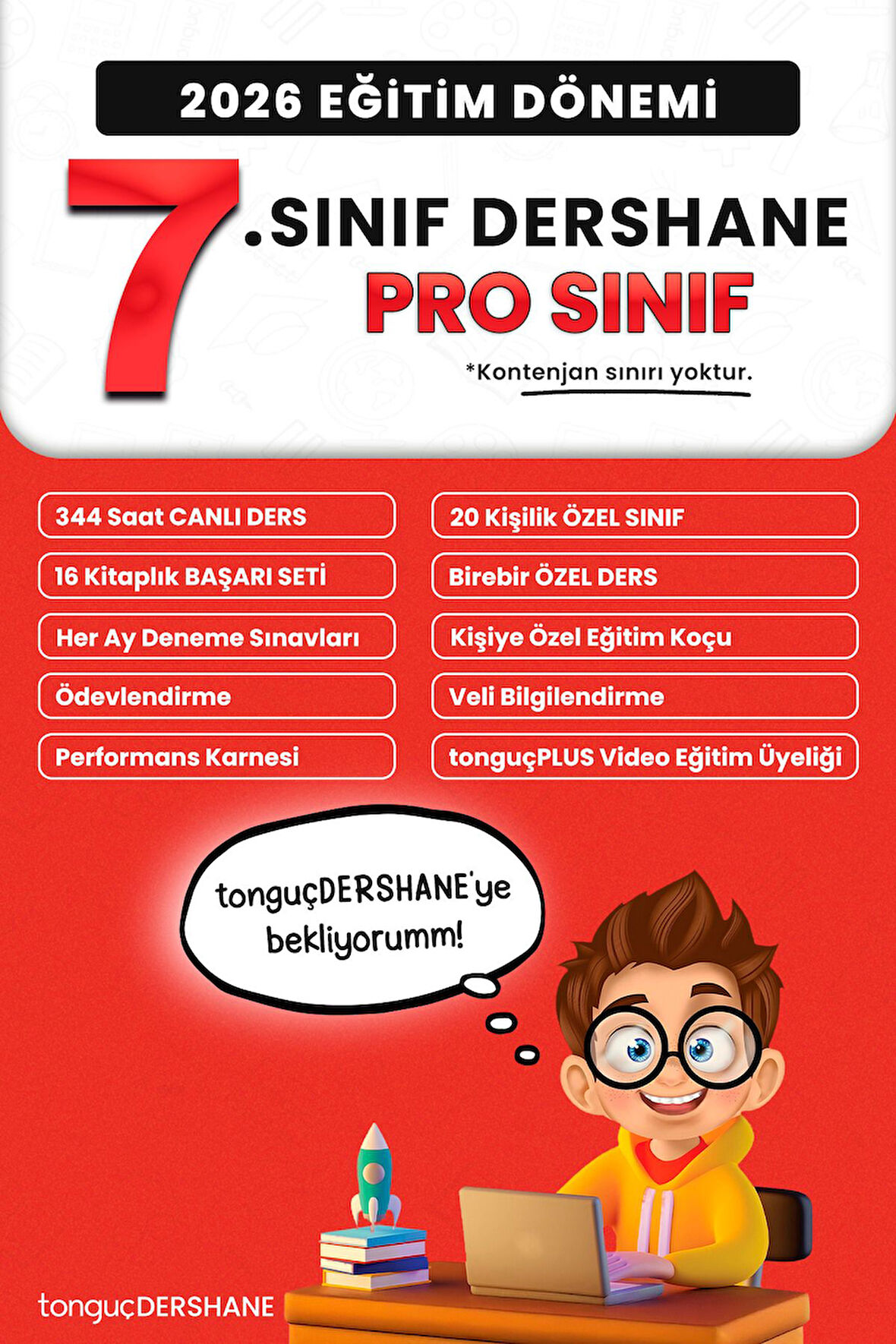 2026 EĞİTİM DÖNEMİ

7.SINIF DERSHANE
PRO SINIF

*Kontenjan sınırı yoktur.

344 Saat CANLI DERS

16 Kitaplık BAŞARI SETİ

Her Ay Deneme Sınavları

Ödevlendirme

Performans Karnesi

20 Kişilik ÖZEL SINIF

Birebir ÖZEL DERS

Kişiye Özel Eğitim Koçu

Veli Bilgilendirme

tonguçPLUS Video Eğitim Üyeliği

tonguçDERSHANE'ye bekliyorumm!

tonguçDERSHANE